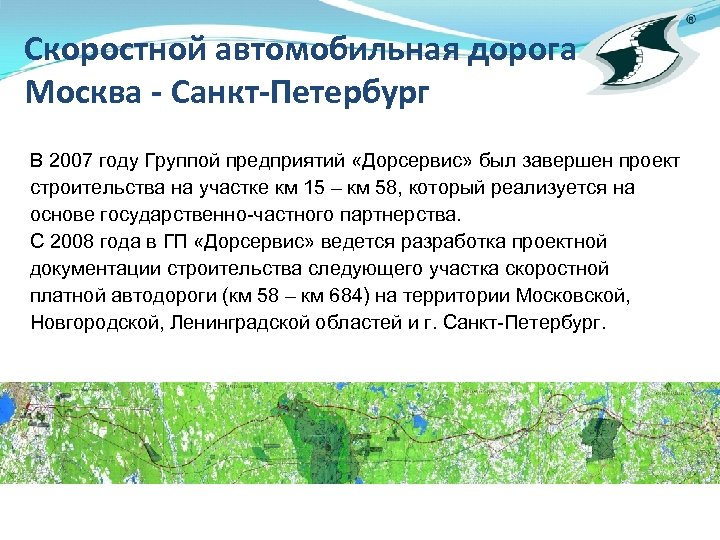 Скоростной автомобильная дорога Москва - Санкт-Петербург

®

В 2007 году Группой предприятий «Дорсервис» был завершен проект строительства на участке км 15 – км 58, который реализуется на основе государственно-частного партнерства.
С 2008 года в ГП «Дорсервис» ведется разработка проектной документации строительства следующего участка скоростной платной автодороги (км 58 – км 684) на территории Московской, Новгородской, Ленинградской областей и г. Санкт-Петербург.